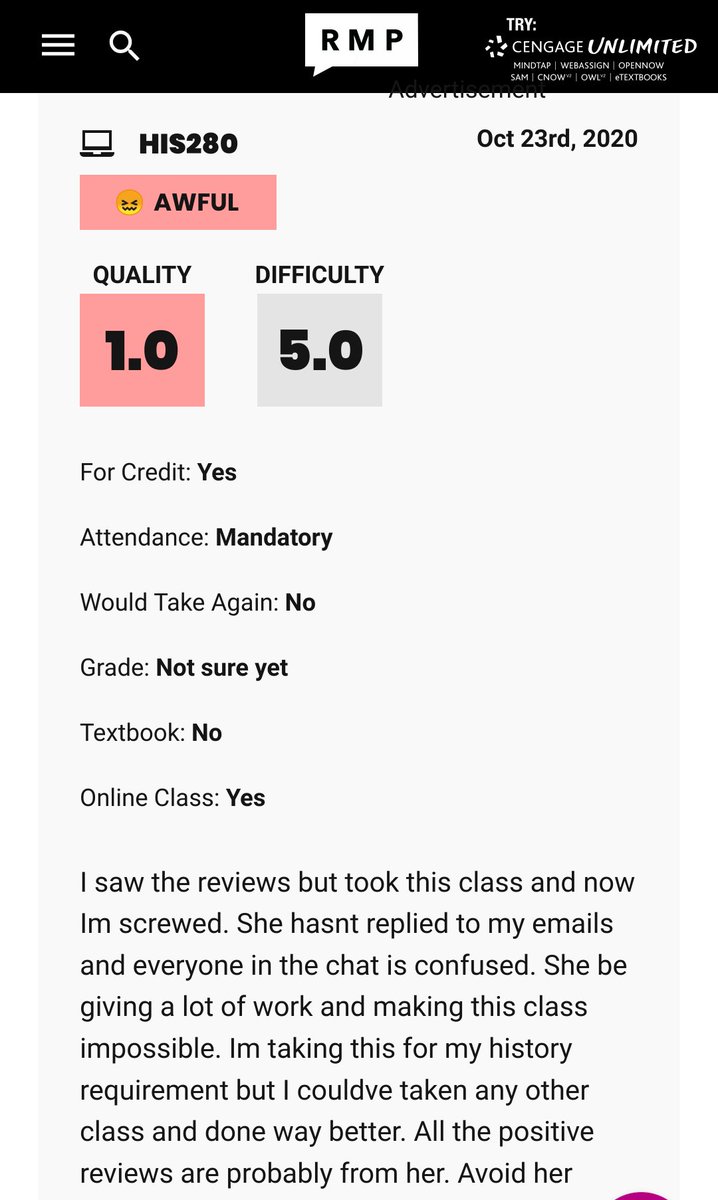 RMP

TRY:
CENGAGE UNLIMITED
MINDTAP | WEBASSIGN | OPENNOW
SAM | CNOW | OWL | eTEXTBOOKS

Advertisement

HIS280

Oct 23rd, 2020

AWFUL

QUALITY
1.0

DIFFICULTY
5.0

For Credit: Yes

Attendance: Mandatory

Would Take Again: No

Grade: Not sure yet

Textbook: No

Online Class: Yes

I saw the reviews but took this class and now Im screwed. She hasnt replied to my emails and everyone in the chat is confused. She be giving a lot of work and making this class impossible. Im taking this for my history requirement but I couldve taken any other class and done way better. All the positive reviews are probably from her. Avoid her